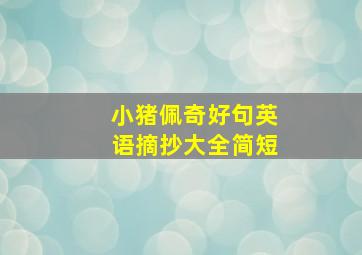 小猪佩奇好句英语摘抄大全简短